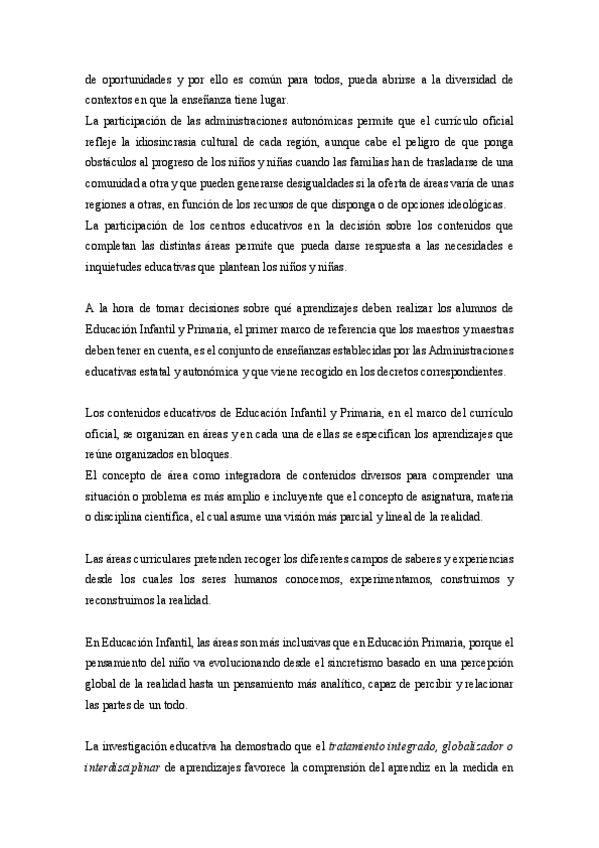 de oportunidades y por ello es común para todos, pueda abrirse a la diversidad de contextos en que la enseñanza tiene lugar.
La participación de las administraciones autonómicas permite que el currículo oficial refleje la idiosincrasia cultural de cada región, aunque cabe el peligro de que ponga obstáculos al progreso de los niños y niñas cuando las familias han de trasladarse de una comunidad a otra y que pueden generarse desigualdades si la oferta de áreas varía de unas regiones a otras, en función de los recursos de que disponga o de opciones ideológicas.
La participación de los centros educativos en la decisión sobre los contenidos que completan las distintas áreas permite que pueda darse respuesta a las necesidades e inquietudes educativas que plantean los niños y niñas.

A la hora de tomar decisiones sobre qué aprendizajes deben realizar los alumnos de Educación Infantil y Primaria, el primer marco de referencia que los maestros y maestras deben tener en cuenta, es el conjunto de enseñanzas establecidas por las Administraciones educativas estatal y autonómica y que viene recogido en los decretos correspondientes.

Los contenidos educativos de Educación Infantil y Primaria, en el marco del currículo oficial, se organizan en áreas y en cada una de ellas se especifican los aprendizajes que reúne organizados en bloques.
El concepto de área como integradora de contenidos diversos para comprender una situación o problema es más amplio e incluyente que el concepto de asignatura, materia o disciplina científica, el cual asume una visión más parcial y lineal de la realidad.

Las áreas curriculares pretenden recoger los diferentes campos de saberes y experiencias desde los cuales los seres humanos conocemos, experimentamos, construimos y reconstruimos la realidad.

En Educación Infantil, las áreas son más inclusivas que en Educación Primaria, porque el pensamiento del niño va evolucionando desde el sincretismo basado en una percepción global de la realidad hasta un pensamiento más analítico, capaz de percibir y relacionar las partes de un todo.

La investigación educativa ha demostrado que el tratamiento integrado, globalizador o interdisciplinar de aprendizajes favorece la comprensión del aprendiz en la medida en